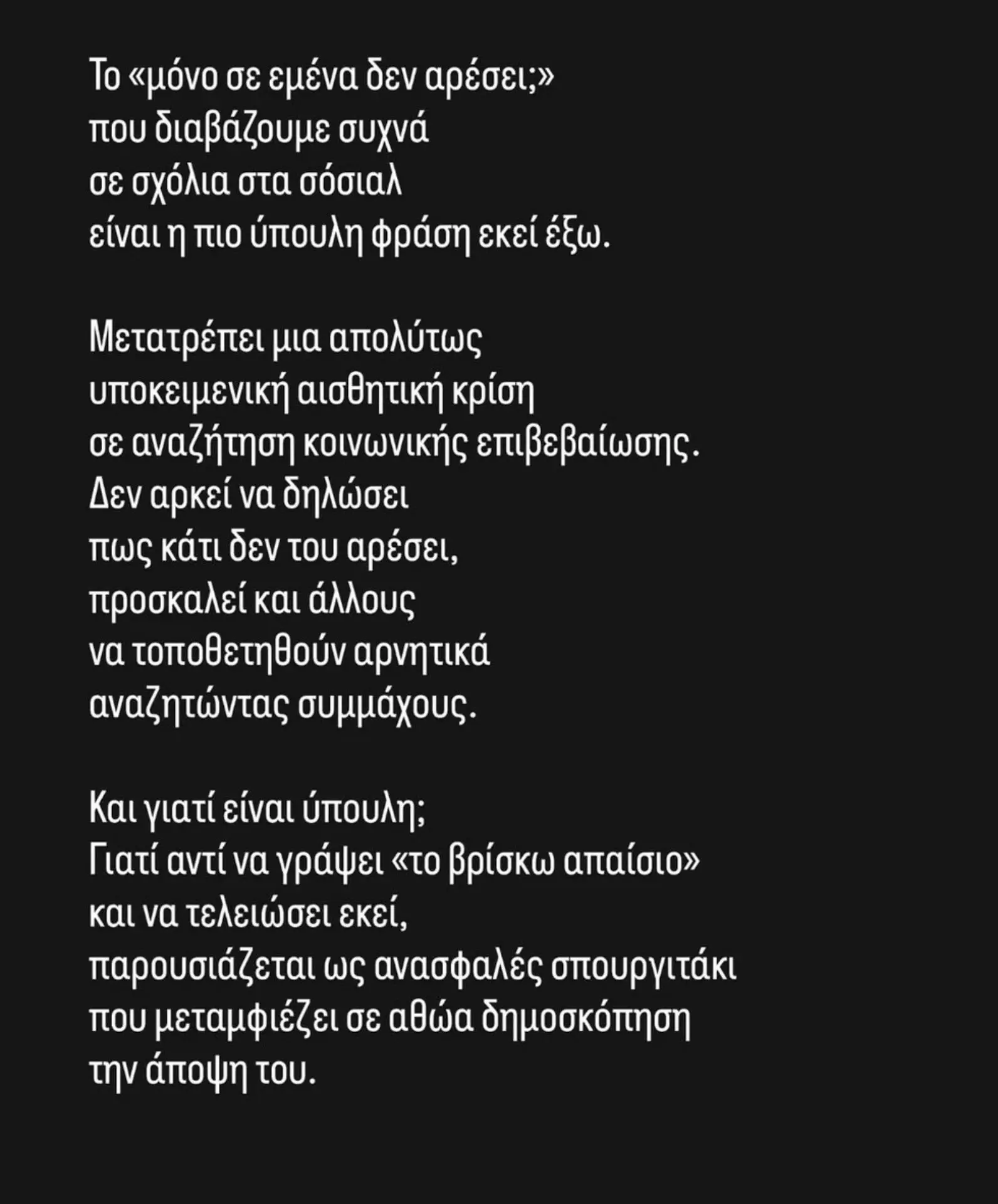 Το «μόνο σε εμένα δεν αρέσει;»
που διαβάζουμε συχνά
σε σχόλια στα σόσιαλ
είναι η πιο ύπουλη φράση εκεί έξω.

Μετατρέπει μια απολύτως
υποκειμενική αισθητική κρίση
σε αναζήτηση κοινωνικής επιβεβαίωσης.
Δεν αρκεί να δηλώσει
πως κάτι δεν του αρέσει,
προσκαλεί και άλλους
να τοποθετηθούν αρνητικά
αναζητώντας συμμάχους.

Και γιατί είναι ύπουλη;
Γιατί αντί να γράψει «το βρίσκω απαίσιο»
και να τελειώσει εκεί,
παρουσιάζεται ως ανασφαλές σπουργιτάκι
που μεταμφιέζει σε αθώα δημοσκόπηση
την άποψη του.